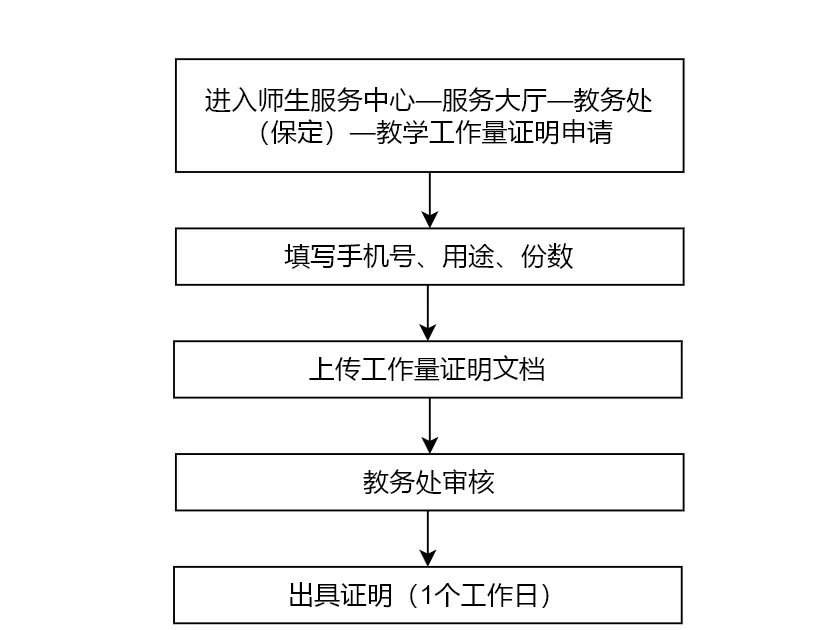 进入师生服务中心—服务大厅—教务处（保定）—教学工作量证明申请

填写手机号、用途、份数

上传工作量证明文档

教务处审核

出具证明（1个工作日）